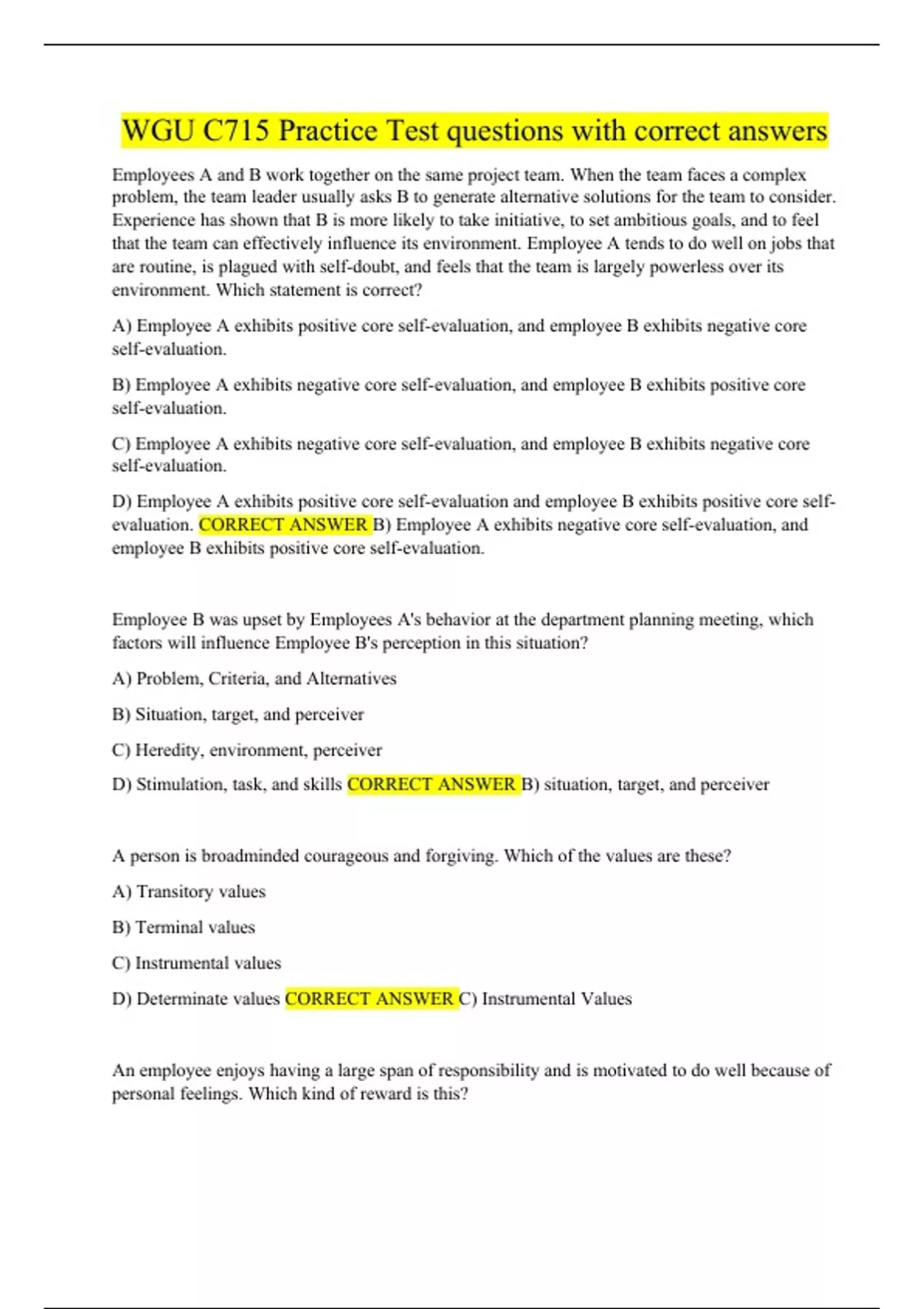 WGU C715 Practice Test questions with correct answers

Employees A and B work together on the same project team. When the team faces a complex problem, the team leader usually asks B to generate alternative solutions for the team to consider. Experience has shown that B is more likely to take initiative, to set ambitious goals, and to feel that the team can effectively influence its environment. Employee A tends to do well on jobs that are routine, is plagued with self-doubt, and feels that the team is largely powerless over its environment. Which statement is correct?

A) Employee A exhibits positive core self-evaluation, and employee B exhibits negative core self-evaluation.

B) Employee A exhibits negative core self-evaluation, and employee B exhibits positive core self-evaluation.

C) Employee A exhibits negative core self-evaluation, and employee B exhibits negative core self-evaluation.

D) Employee A exhibits positive core self-evaluation and employee B exhibits positive core self-evaluation. CORRECT ANSWER B) Employee A exhibits negative core self-evaluation, and employee B exhibits positive core self-evaluation.

Employee B was upset by Employees A's behavior at the department planning meeting, which factors will influence Employee B's perception in this situation?

A) Problem, Criteria, and Alternatives

B) Situation, target, and perceiver

C) Heredity, environment, perceiver

D) Stimulation, task, and skills CORRECT ANSWER B) situation, target, and perceiver

A person is broadminded courageous and forgiving. Which of the values are these?

A) Transitory values

B) Terminal values

C) Instrumental values

D) Determinate values CORRECT ANSWER C) Instrumental Values

An employee enjoys having a large span of responsibility and is motivated to do well because of personal feelings. Which kind of reward is this?